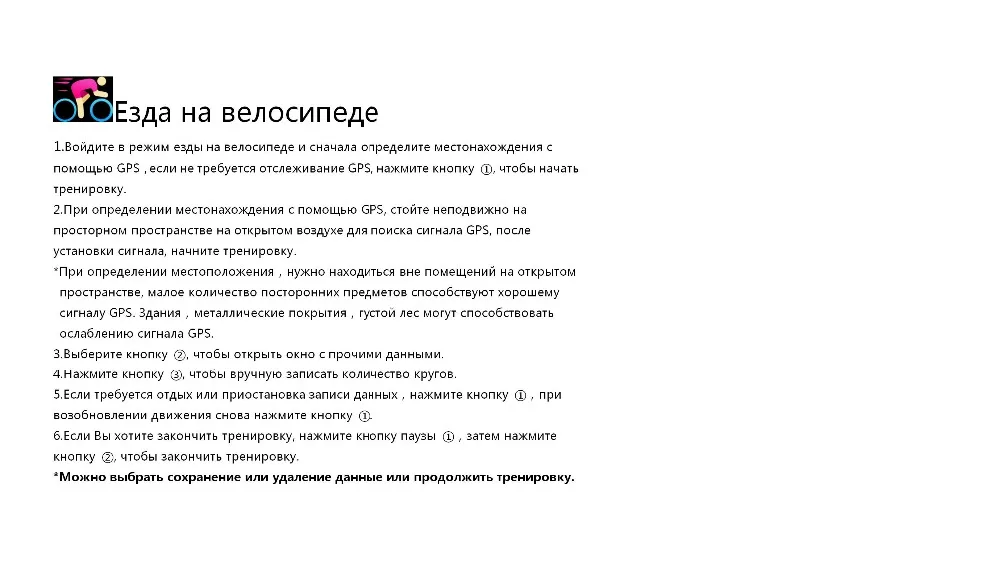 Езда на велосипеде

1.Войдите в режим езды на велосипеде и сначала определите местонахождения с помощью GPS , если не требуется отслеживание GPS, нажмите кнопку ①, чтобы начать тренировку.

2.При определении местонахождения с помощью GPS, стойте неподвижно на просторном пространстве на открытом воздухе для поиска сигнала GPS, после установки сигнала, начните тренировку.

*При определении местоположения , нужно находиться вне помещений на открытом пространстве, малое количество посторонних предметов способствуют хорошему сигналу GPS. Здания , металлические покрытия , густой лес могут способствовать ослаблению сигнала GPS.

3.Выберите кнопку ②, чтобы открыть окно с прочими данными.

4.Нажмите кнопку ③, чтобы вручную записать количество кругов.

5.Если требуется отдых или приостановка записи данных , нажмите кнопку ① , при возобновлении движения снова нажмите кнопку ①.

6.Если Вы хотите закончить тренировку, нажмите кнопку паузы ① , затем нажмите кнопку ②, чтобы закончить тренировку.

*Можно выбрать сохранение или удаление данные или продолжить тренировку.